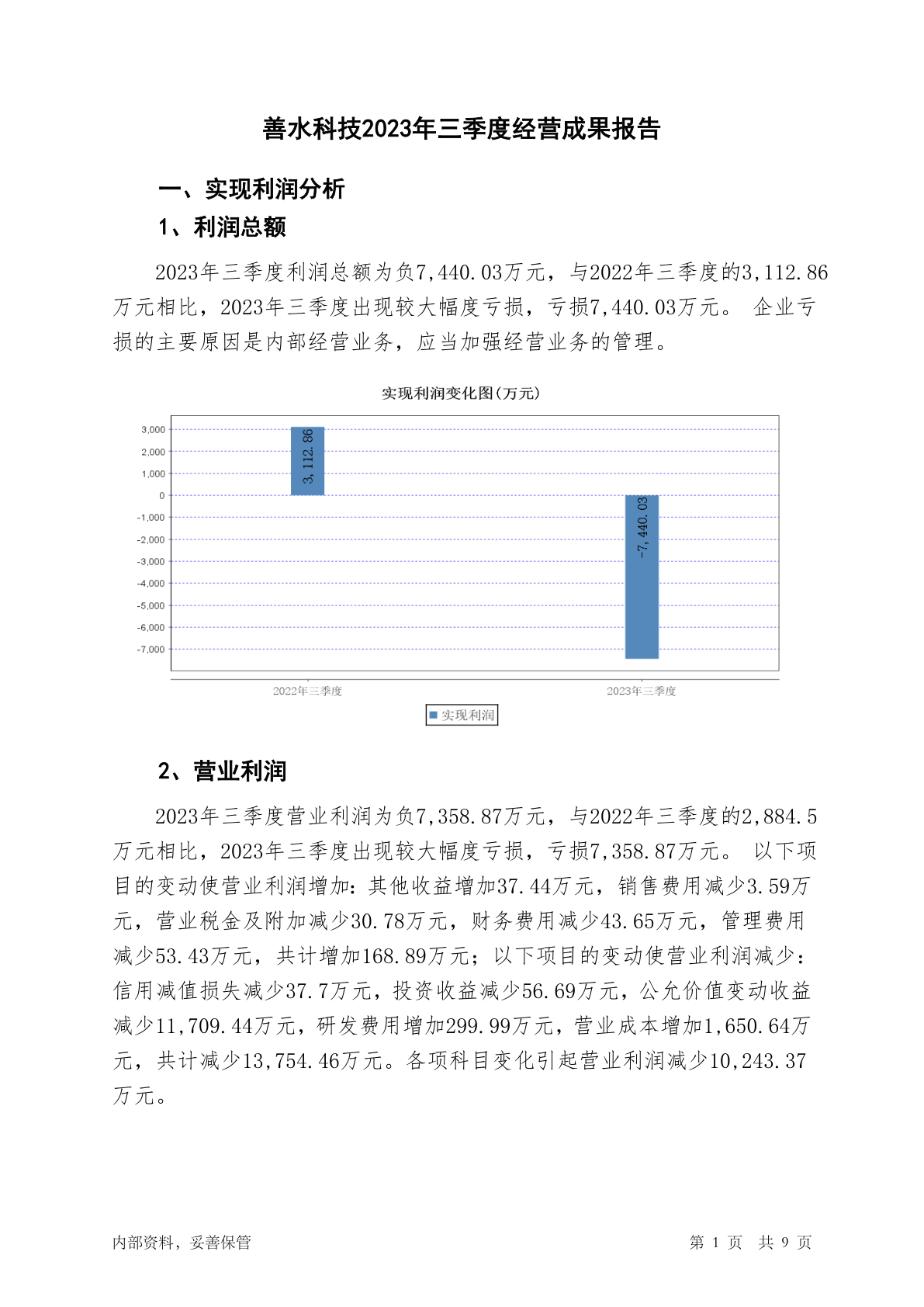 善水科技2023年三季度经营成果报告

一、实现利润分析

1、利润总额

2023年三季度利润总额为负7,440.03万元，与2022年三季度的3,112.86万元相比，2023年三季度出现较大幅度亏损，亏损7,440.03万元。 企业亏损的主要原因是内部经营业务，应当加强经营业务的管理。

实现利润变化图(万元)

3,000
2,000
1,000
0
-1,000
-2,000
-3,000
-4,000
-5,000
-6,000
-7,000

3,112.86
-7,440.03

2022年三季度
2023年三季度

实现利润

2、营业利润

2023年三季度营业利润为负7,358.87万元，与2022年三季度的2,884.5万元相比，2023年三季度出现较大幅度亏损，亏损7,358.87万元。 以下项目的变动使营业利润增加：其他收益增加37.44万元，销售费用减少3.59万元，营业税金及附加减少30.78万元，财务费用减少43.65万元，管理费用减少53.43万元，共计增加168.89万元；以下项目的变动使营业利润减少：信用减值损失减少37.7万元，投资收益减少56.69万元，公允价值变动收益减少11,709.44万元，研发费用增加299.99万元，营业成本增加1,650.64万元，共计减少13,754.46万元。各项科目变化引起营业利润减少10,243.37万元。

内部资料，妥善保管

第 1 页 共 9 页